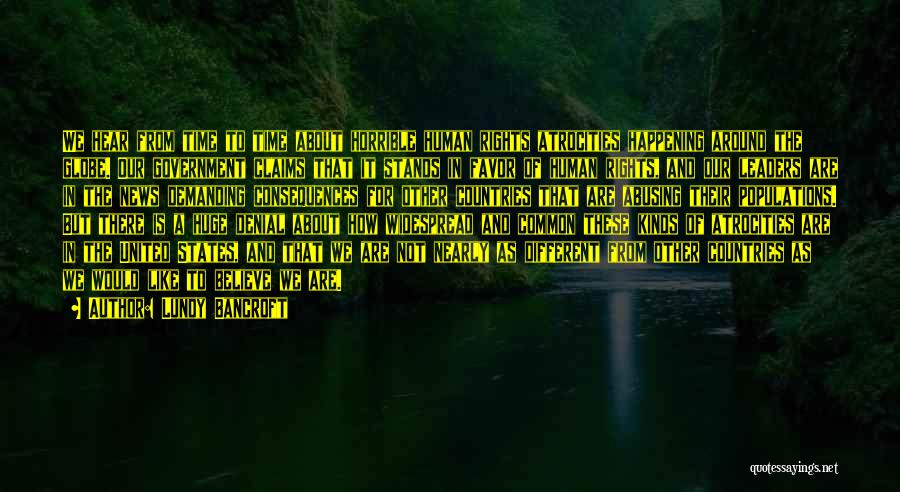 WE HEAR FROM TIME TO TIME ABOUT HORRIBLE HUMAN RIGHTS ATROCITIES HAPPENING AROUND THE GLOBE. OUR GOVERNMENT CLAIMS THAT IT STANDS IN FAVOR OF HUMAN RIGHTS, AND OUR LEADERS ARE IN THE NEWS DEMANDING CONSEQUENCES FOR OTHER COUNTRIES THAT ARE ABUSING THEIR POPULATIONS. BUT THERE IS A HUGE DENIAL ABOUT HOW WIDESPREAD AND COMMON THESE KINDS OF ATROCITIES ARE IN THE UNITED STATES, AND THAT WE ARE NOT NEARLY AS DIFFERENT FROM OTHER COUNTRIES AS WE WOULD LIKE TO BELIEVE WE ARE.

AUTHOR: LUNDY BANCROFT

quotessayings.net